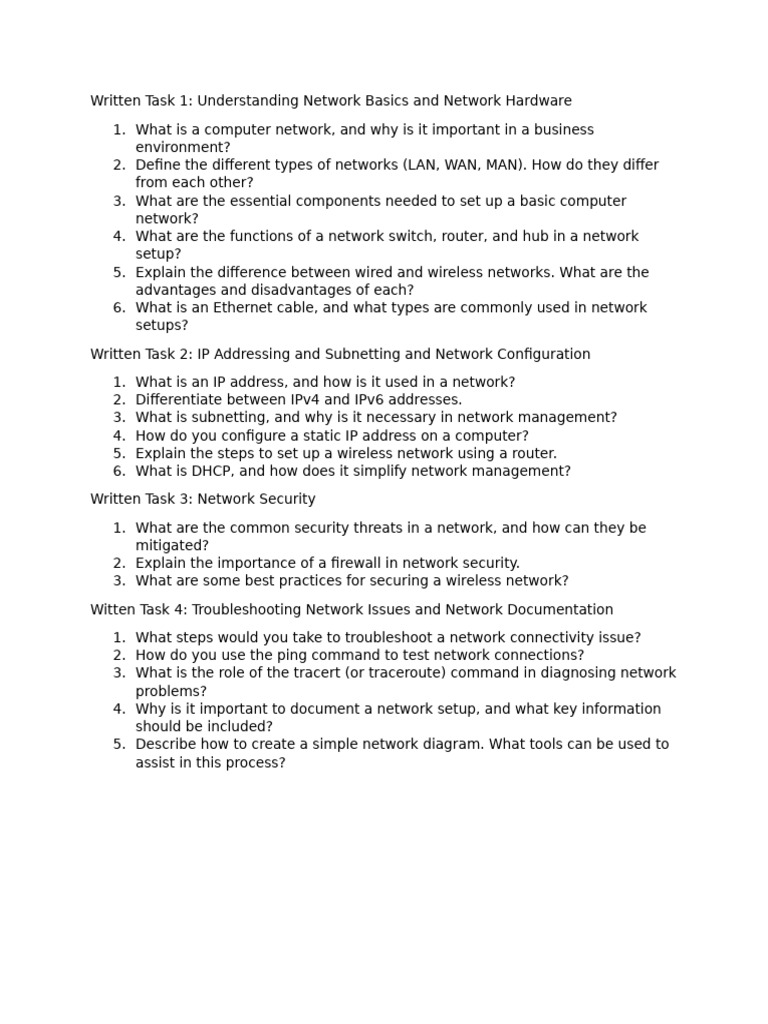 Written Task 1: Understanding Network Basics and Network Hardware

1. What is a computer network, and why is it important in a business environment?
2. Define the different types of networks (LAN, WAN, MAN). How do they differ from each other?
3. What are the essential components needed to set up a basic computer network?
4. What are the functions of a network switch, router, and hub in a network setup?
5. Explain the difference between wired and wireless networks. What are the advantages and disadvantages of each?
6. What is an Ethernet cable, and what types are commonly used in network setups?

Written Task 2: IP Addressing and Subnetting and Network Configuration

1. What is an IP address, and how is it used in a network?
2. Differentiate between IPv4 and IPv6 addresses.
3. What is subnetting, and why is it necessary in network management?
4. How do you configure a static IP address on a computer?
5. Explain the steps to set up a wireless network using a router.
6. What is DHCP, and how does it simplify network management?

Written Task 3: Network Security

1. What are the common security threats in a network, and how can they be mitigated?
2. Explain the importance of a firewall in network security.
3. What are some best practices for securing a wireless network?

Witten Task 4: Troubleshooting Network Issues and Network Documentation

1. What steps would you take to troubleshoot a network connectivity issue?
2. How do you use the ping command to test network connections?
3. What is the role of the tracert (or traceroute) command in diagnosing network problems?
4. Why is it important to document a network setup, and what key information should be included?
5. Describe how to create a simple network diagram. What tools can be used to assist in this process?